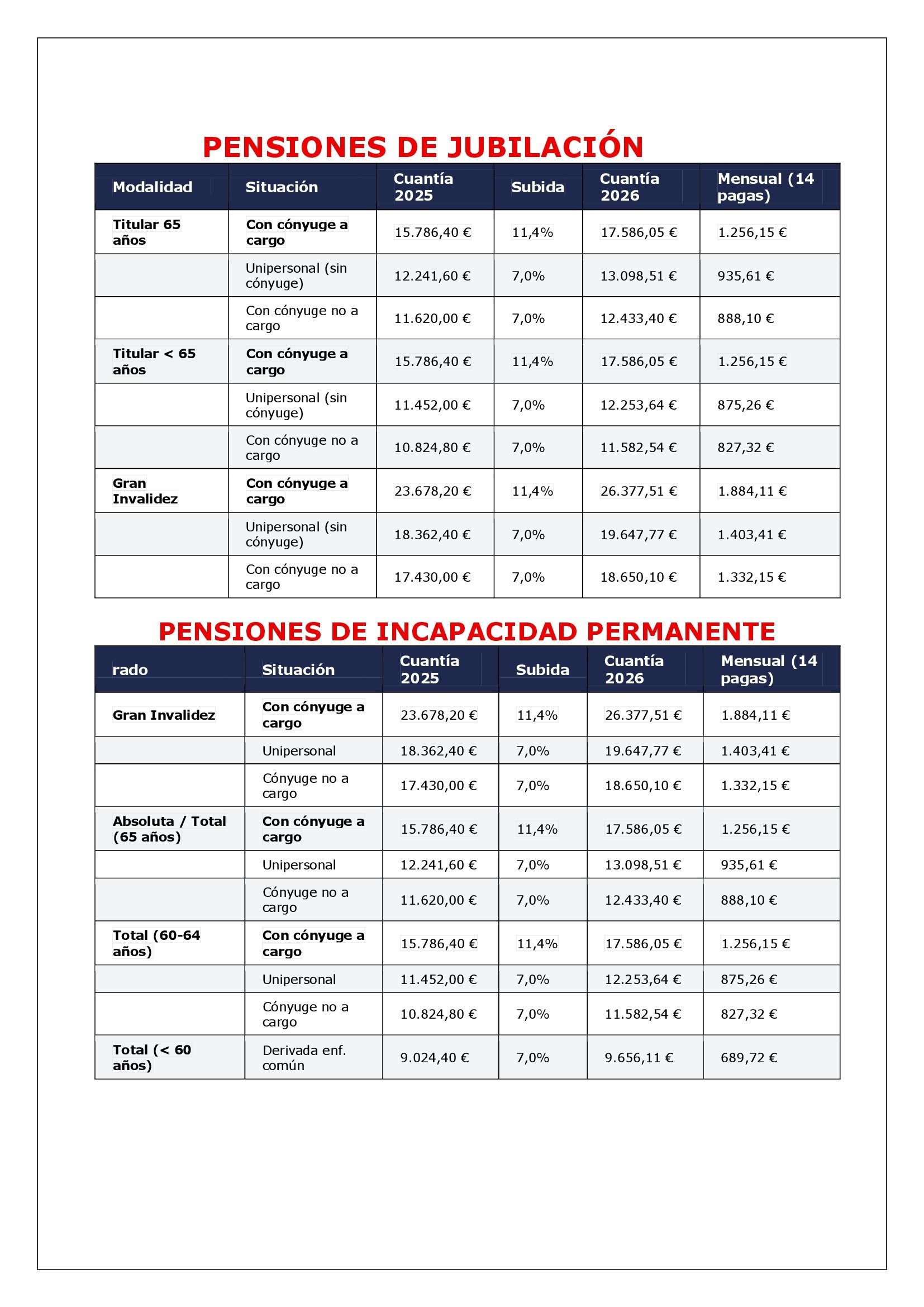 PENSIONES DE JUBILACIÓN

| Modalidad | Situación | Cuantía 2025 | Subida | Cuantía 2026 | Mensual (14 pagas) |
|---|---|---|---|---|---|
| Titular 65 años | Con cónyuge a cargo | 15.786,40 € | 11,4% | 17.586,05 € | 1.256,15 € |
|  | Unipersonal (sin cónyuge) | 12.241,60 € | 7,0% | 13.098,51 € | 935,61 € |
|  | Con cónyuge no a cargo | 11.620,00 € | 7,0% | 12.433,40 € | 888,10 € |
| Titular < 65 años | Con cónyuge a cargo | 15.786,40 € | 11,4% | 17.586,05 € | 1.256,15 € |
|  | Unipersonal (sin cónyuge) | 11.452,00 € | 7,0% | 12.253,64 € | 875,26 € |
|  | Con cónyuge no a cargo | 10.824,80 € | 7,0% | 11.582,54 € | 827,32 € |
| Gran Invalidez | Con cónyuge a cargo | 23.678,20 € | 11,4% | 26.377,51 € | 1.884,11 € |
|  | Unipersonal (sin cónyuge) | 18.362,40 € | 7,0% | 19.647,77 € | 1.403,41 € |
|  | Con cónyuge no a cargo | 17.430,00 € | 7,0% | 18.650,10 € | 1.332,15 € |

PENSIONES DE INCAPACIDAD PERMANENTE

| rado | Situación | Cuantía 2025 | Subida | Cuantía 2026 | Mensual (14 pagas) |
|---|---|---|---|---|---|
| Gran Invalidez | Con cónyuge a cargo | 23.678,20 € | 11,4% | 26.377,51 € | 1.884,11 € |
|  | Unipersonal | 18.362,40 € | 7,0% | 19.647,77 € | 1.403,41 € |
|  | Cónyuge no a cargo | 17.430,00 € | 7,0% | 18.650,10 € | 1.332,15 € |
| Absoluta / Total (65 años) | Con cónyuge a cargo | 15.786,40 € | 11,4% | 17.586,05 € | 1.256,15 € |
|  | Unipersonal | 12.241,60 € | 7,0% | 13.098,51 € | 935,61 € |
|  | Cónyuge no a cargo | 11.620,00 € | 7,0% | 12.433,40 € | 888,10 € |
| Total (60-64 años) | Con cónyuge a cargo | 15.786,40 € | 11,4% | 17.586,05 € | 1.256,15 € |
|  | Unipersonal | 11.452,00 € | 7,0% | 12.253,64 € | 875,26 € |
|  | Cónyuge no a cargo | 10.824,80 € | 7,0% | 11.582,54 € | 827,32 € |
| Total (< 60 años) | Derivada enf. común | 9.024,40 € | 7,0% | 9.656,11 € | 689,72 € |